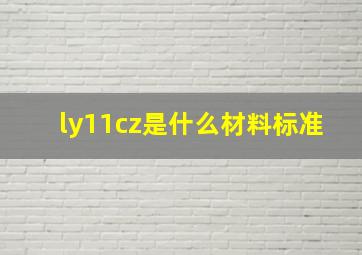 ly11cz是什么材料标准